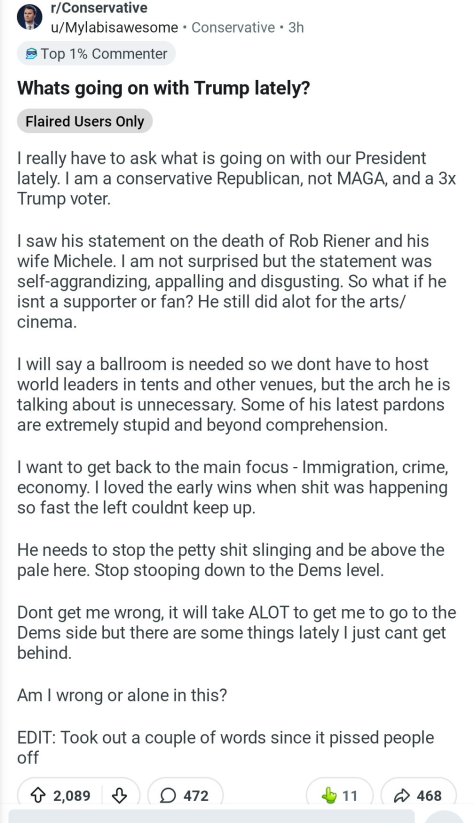 r/Conservative
u/Mylabisawesome • Conservative • 3h
Top 1% Commenter

Whats going on with Trump lately?

Flaired Users Only

I really have to ask what is going on with our President lately. I am a conservative Republican, not MAGA, and a 3x Trump voter.

I saw his statement on the death of Rob Riener and his wife Michele. I am not surprised but the statement was self-aggrandizing, appalling and disgusting. So what if he isnt a supporter or fan? He still did alot for the arts/cinema.

I will say a ballroom is needed so we dont have to host world leaders in tents and other venues, but the arch he is talking about is unnecessary. Some of his latest pardons are extremely stupid and beyond comprehension.

I want to get back to the main focus - Immigration, crime, economy. I loved the early wins when shit was happening so fast the left couldnt keep up.

He needs to stop the petty shit slinging and be above the pale here. Stop stooping down to the Dems level.

Dont get me wrong, it will take ALOT to get me to go to the Dems side but there are some things lately I just cant get behind.

Am I wrong or alone in this?

EDIT: Took out a couple of words since it pissed people off

2,089 472 11 468